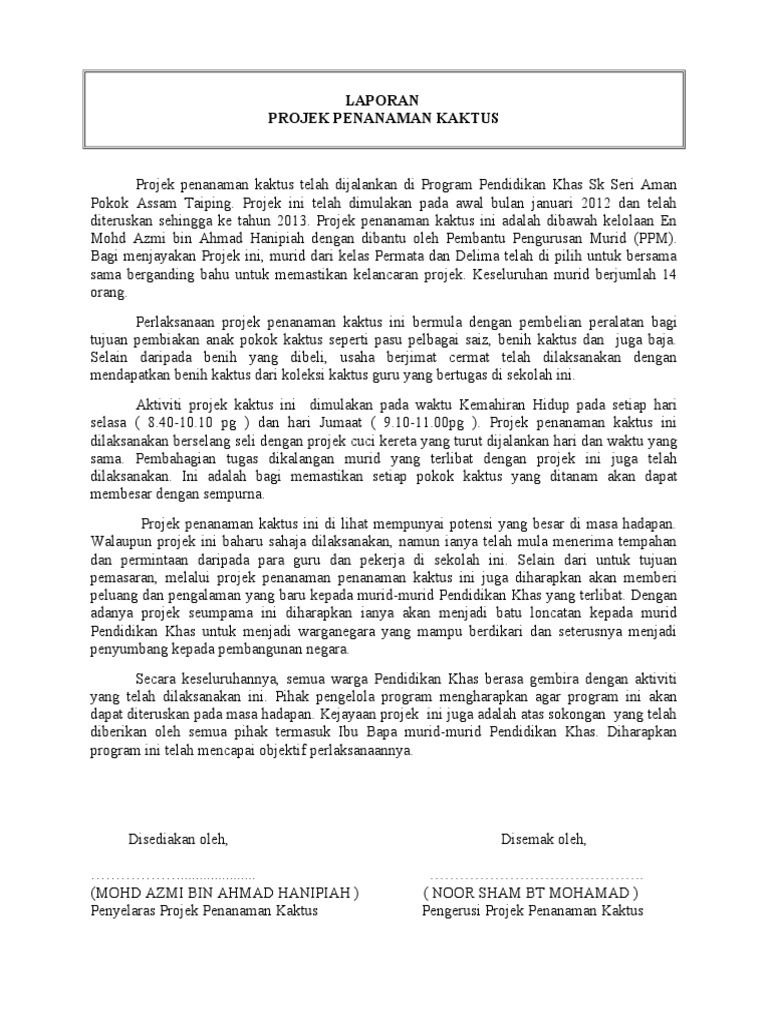 LAPORAN
PROJEK PENANAMAN KAKTUS

Projek penanaman kaktus telah dijalankan di Program Pendidikan Khas Sk Seri Aman Pokok Assam Taiping. Projek ini telah dimulakan pada awal bulan januari 2012 dan telah diteruskan sehingga ke tahun 2013. Projek penanaman kaktus ini adalah dibawah kelolaan En Mohd Azmi bin Ahmad Hanipiah dengan dibantu oleh Pembantu Pengurusan Murid (PPM). Bagi menjayakan Projek ini, murid dari kelas Permata dan Delima telah di pilih untuk bersama sama berganding bahu untuk memastikan kelancaran projek. Keseluruhan murid berjumlah 14 orang.

Perlaksanaan projek penanaman kaktus ini bermula dengan pembelian peralatan bagi tujuan pembiakan anak pokok kaktus seperti pasu pelbagai saiz, benih kaktus dan juga baja. Selain daripada benih yang dibeli, usaha berjimat cermat telah dilaksanakan dengan mendapatkan benih kaktus dari koleksi kaktus guru yang bertugas di sekolah ini.

Aktiviti projek kaktus ini dimulakan pada waktu Kemahiran Hidup pada setiap hari selasa ( 8.40-10.10 pg ) dan hari Jumaat ( 9.10-11.00pg ). Projek penanaman kaktus ini dilaksanakan berselang seli dengan projek cuci kereta yang turut dijalankan hari dan waktu yang sama. Pembahagian tugas dikalangan murid yang terlibat dengan projek ini juga telah dilaksanakan. Ini adalah bagi memastikan setiap pokok kaktus yang ditanam akan dapat membesar dengan sempurna.

Projek penanaman kaktus ini di lihat mempunyai potensi yang besar di masa hadapan. Walaupun projek ini baharu sahaja dilaksanakan, namun ianya telah mula menerima tempahan dan permintaan daripada para guru dan pekerja di sekolah ini. Selain dari untuk tujuan pemasaran, melalui projek penanaman penanaman kaktus ini juga diharapkan akan memberi peluang dan pengalaman yang baru kepada murid-murid Pendidikan Khas yang terlibat. Dengan adanya projek seumpama ini diharapkan ianya akan menjadi batu loncatan kepada murid Pendidikan Khas untuk menjadi warganegara yang mampu berdikari dan seterusnya menjadi penyumbang kepada pembangunan negara.

Secara keseluruhannya, semua warga Pendidikan Khas berasa gembira dengan aktiviti yang telah dilaksanakan ini. Pihak pengelola program mengharapkan agar program ini akan dapat diteruskan pada masa hadapan. Kejayaan projek ini juga adalah atas sokongan yang telah diberikan oleh semua pihak termasuk Ibu Bapa murid-murid Pendidikan Khas. Diharapkan program ini telah mencapai objektif perlaksanaannya.

Disediakan oleh,

(MOHD AZMI BIN AHMAD HANIPIAH )
Penyelaras Projek Penanaman Kaktus

Disemak oleh,

( NOOR SHAM BT MOHAMAD )
Pengerusi Projek Penanaman Kaktus